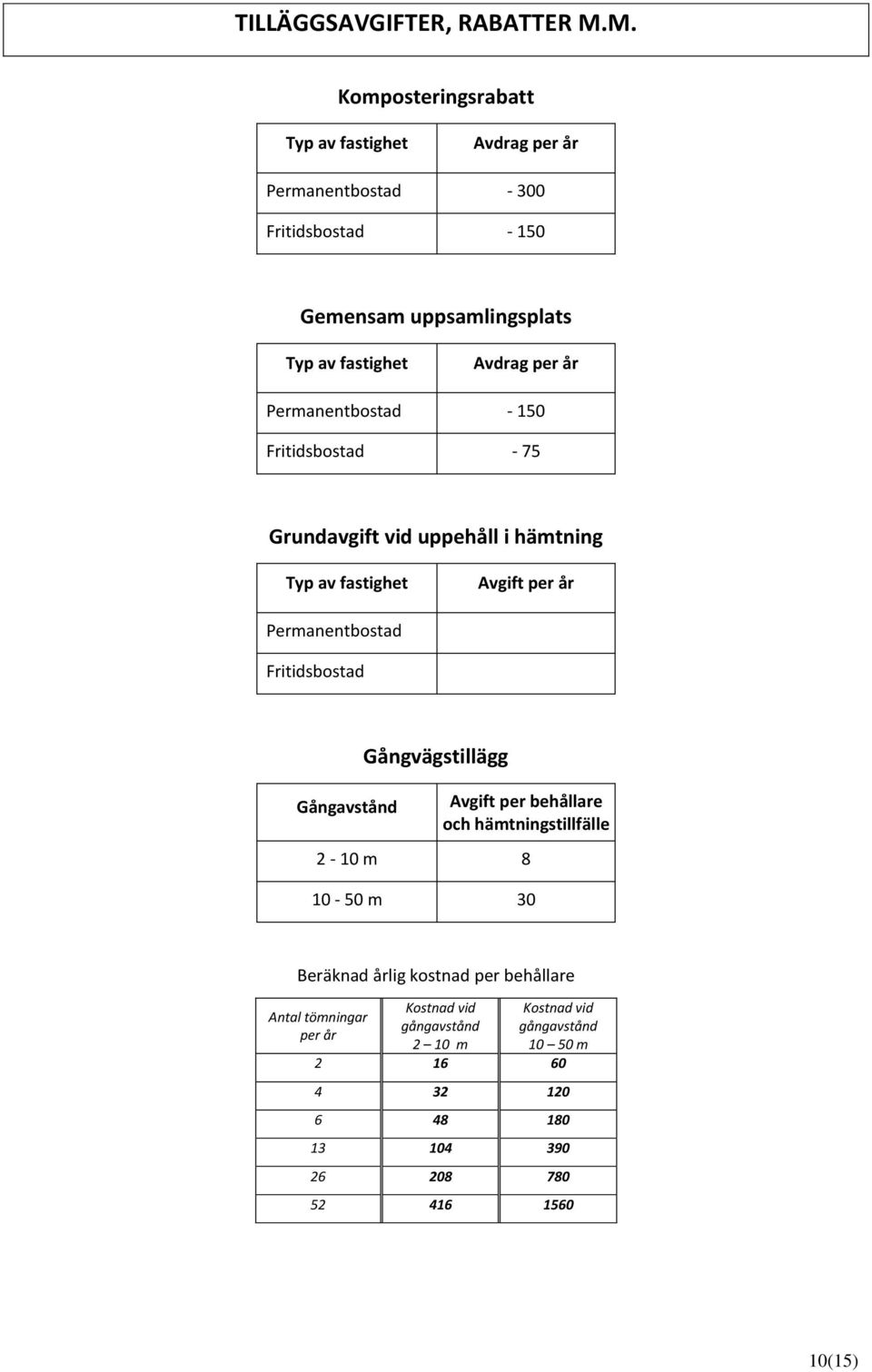 TILLÄGGSAVGIFTER, RABATTER M.M.

Komposteringsrabatt

| Typ av fastighet | Avdrag per år |
|---|---|
| Permanentbostad | - 300 |
| Fritidsbostad | - 150 |

Gemensam uppsamlingsplats

| Typ av fastighet | Avdrag per år |
|---|---|
| Permanentbostad | - 150 |
| Fritidsbostad | - 75 |

Grundavgift vid uppehåll i hämtning

| Typ av fastighet | Avgift per år |
|---|---|
| Permanentbostad | |
| Fritidsbostad | |

Gångvägstillägg

| Gångavstånd | Avgift per behållare och hämtningstillfälle |
|---|---|
| 2 - 10 m | 8 |
| 10 - 50 m | 30 |

Beräknad årlig kostnad per behållare

| Antal tömningar per år | Kostnad vid gångavstånd 2 – 10 m | Kostnad vid gångavstånd 10 – 50 m |
|---|---|---|
| 2 | 16 | 60 |
| 4 | 32 | 120 |
| 6 | 48 | 180 |
| 13 | 104 | 390 |
| 26 | 208 | 780 |
| 52 | 416 | 1560 |

10(15)